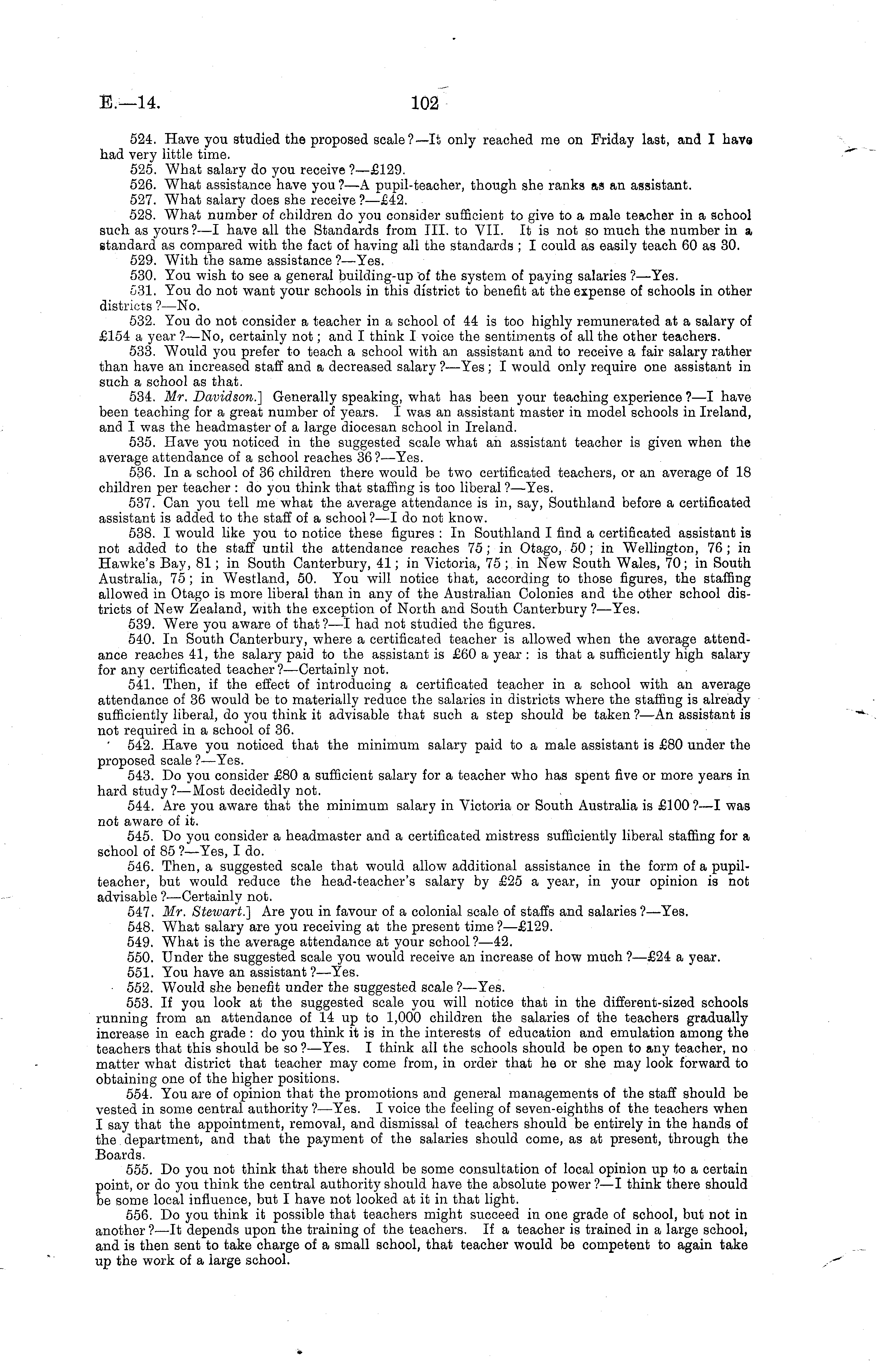 E.—14.

102

524. Have you studied the proposed scale?—It only reached me on Friday last, and I have had very little time.

525. What salary do you receive?—£129.

526. What assistance have you?—A pupil-teacher, though she ranks as an assistant.

527. What salary does she receive?—£42.

528. What number of children do you consider sufficient to give to a male teacher in a school such as yours?—I have all the Standards from III. to VII. It is not so much the number in a standard as compared with the fact of having all the standards; I could as easily teach 60 as 30.

529. With the same assistance?—Yes.

530. You wish to see a general building-up of the system of paying salaries?—Yes.

531. You do not want your schools in this district to benefit at the expense of schools in other districts?—No.

532. You do not consider a teacher in a school of 44 is too highly remunerated at a salary of £154 a year?—No, certainly not; and I think I voice the sentiments of all the other teachers.

533. Would you prefer to teach a school with an assistant and to receive a fair salary rather than have an increased staff and a decreased salary?—Yes; I would only require one assistant in such a school as that.

534. Mr. Davidson.] Generally speaking, what has been your teaching experience?—I have been teaching for a great number of years. I was an assistant master in model schools in Ireland, and I was the headmaster of a large diocesan school in Ireland.

535. Have you noticed in the suggested scale what an assistant teacher is given when the average attendance of a school reaches 36?—Yes.

536. In a school of 36 children there would be two certificated teachers, or an average of 18 children per teacher: do you think that staffing is too liberal?—Yes.

537. Can you tell me what the average attendance is in, say, Southland before a certificated assistant is added to the staff of a school?—I do not know.

538. I would like you to notice these figures: In Southland I find a certificated assistant is not added to the staff until the attendance reaches 75; in Otago, 50; in Wellington, 76; in Hawke's Bay, 81; in South Canterbury, 41; in Victoria, 75; in New South Wales, 70; in South Australia, 75; in Westland, 50. You will notice that, according to those figures, the staffing allowed in Otago is more liberal than in any of the Australian Colonies and the other school districts of New Zealand, with the exception of North and South Canterbury?—Yes.

539. Were you aware of that?—I had not studied the figures.

540. In South Canterbury, where a certificated teacher is allowed when the average attendance reaches 41, the salary paid to the assistant is £60 a year: is that a sufficiently high salary for any certificated teacher?—Certainly not.

541. Then, if the effect of introducing a certificated teacher in a school with an average attendance of 36 would be to materially reduce the salaries in districts where the staffing is already sufficiently liberal, do you think it advisable that such a step should be taken?—An assistant is not required in a school of 36.

542. Have you noticed that the minimum salary paid to a male assistant is £80 under the proposed scale?—Yes.

543. Do you consider £80 a sufficient salary for a teacher who has spent five or more years in hard study?—Most decidedly not.

544. Are you aware that the minimum salary in Victoria or South Australia is £100?—I was not aware of it.

545. Do you consider a headmaster and a certificated mistress sufficiently liberal staffing for a school of 85?—Yes, I do.

546. Then, a suggested scale that would allow additional assistance in the form of a pupil-teacher, but would reduce the head-teacher's salary by £25 a year, in your opinion is not advisable?—Certainly not.

547. Mr. Stewart.] Are you in favour of a colonial scale of staffs and salaries?—Yes.

548. What salary are you receiving at the present time?—£129.

549. What is the average attendance at your school?—42.

550. Under the suggested scale you would receive an increase of how much?—£24 a year.

551. You have an assistant?—Yes.

552. Would she benefit under the suggested scale?—Yes.

553. If you look at the suggested scale you will notice that in the different-sized schools running from an attendance of 14 up to 1,000 children the salaries of the teachers gradually increase in each grade: do you think it is in the interests of education and emulation among the teachers that this should be so?—Yes. I think all the schools should be open to any teacher, no matter what district that teacher may come from, in order that he or she may look forward to obtaining one of the higher positions.

554. You are of opinion that the promotions and general managements of the staff should be vested in some central authority?—Yes. I voice the feeling of seven-eighths of the teachers when I say that the appointment, removal, and dismissal of teachers should be entirely in the hands of the department, and that the payment of the salaries should come, as at present, through the Boards.

555. Do you not think that there should be some consultation of local opinion up to a certain point, or do you think the central authority should have the absolute power?—I think there should be some local influence, but I have not looked at it in that light.

556. Do you think it possible that teachers might succeed in one grade of school, but not in another?—It depends upon the training of the teachers. If a teacher is trained in a large school, and is then sent to take charge of a small school, that teacher would be competent to again take up the work of a large school.